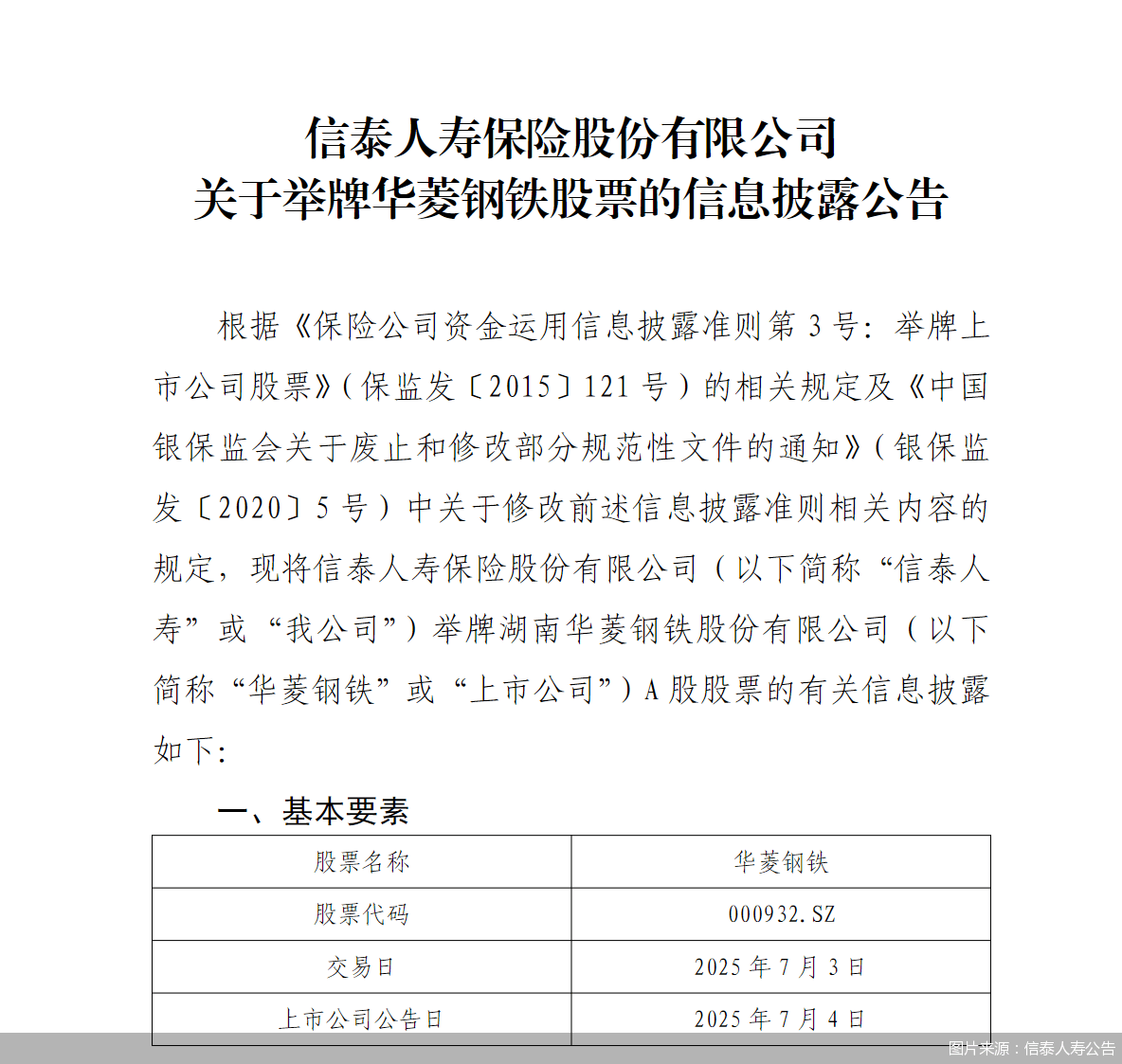 信泰人寿保险股份有限公司
关于举牌华菱钢铁股票的信息披露公告

根据《保险公司资金运用信息披露准则第 3 号：举牌上市公司股票》（保监发〔2015〕121 号）的相关规定及《中国银保监会关于废止和修改部分规范性文件的通知》（银保监发〔2020〕5 号）中关于修改前述信息披露准则相关内容的规定，现将信泰人寿保险股份有限公司（以下简称“信泰人寿”或“我公司”）举牌湖南华菱钢铁股份有限公司（以下简称“华菱钢铁”或“上市公司”）A 股股票的有关信息披露如下：

一、基本要素

| 股票名称 | 华菱钢铁 |
|---|---|
| 股票代码 | 000932.SZ |
| 交易日 | 2025 年 7 月 3 日 |
| 上市公司公告日 | 2025 年 7 月 4 日 |

图片来源：信泰人寿公告